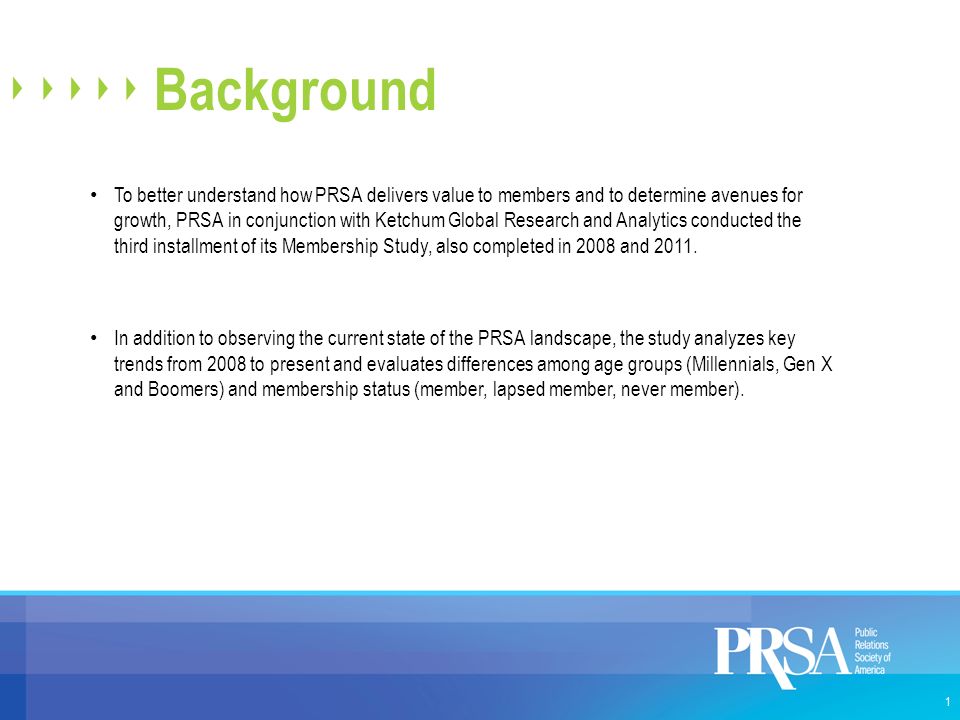 Background

• To better understand how PRSA delivers value to members and to determine avenues for growth, PRSA in conjunction with Ketchum Global Research and Analytics conducted the third installment of its Membership Study, also completed in 2008 and 2011.

• In addition to observing the current state of the PRSA landscape, the study analyzes key trends from 2008 to present and evaluates differences among age groups (Millennials, Gen X and Boomers) and membership status (member, lapsed member, never member).

PRSA Public Relations Society of America

1